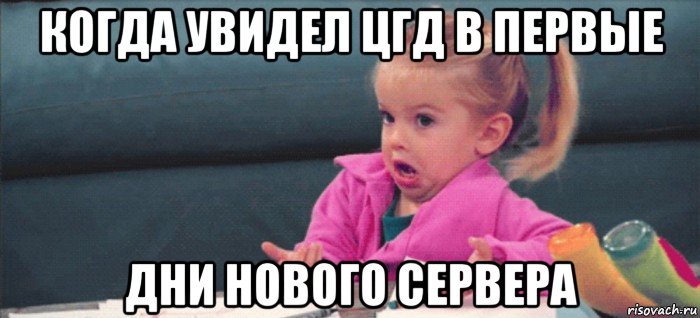 КОГДА УВИДЕЛ ЦГД В ПЕРВЫЕ

ДНИ НОВОГО СЕРВЕРА

risovach.ru